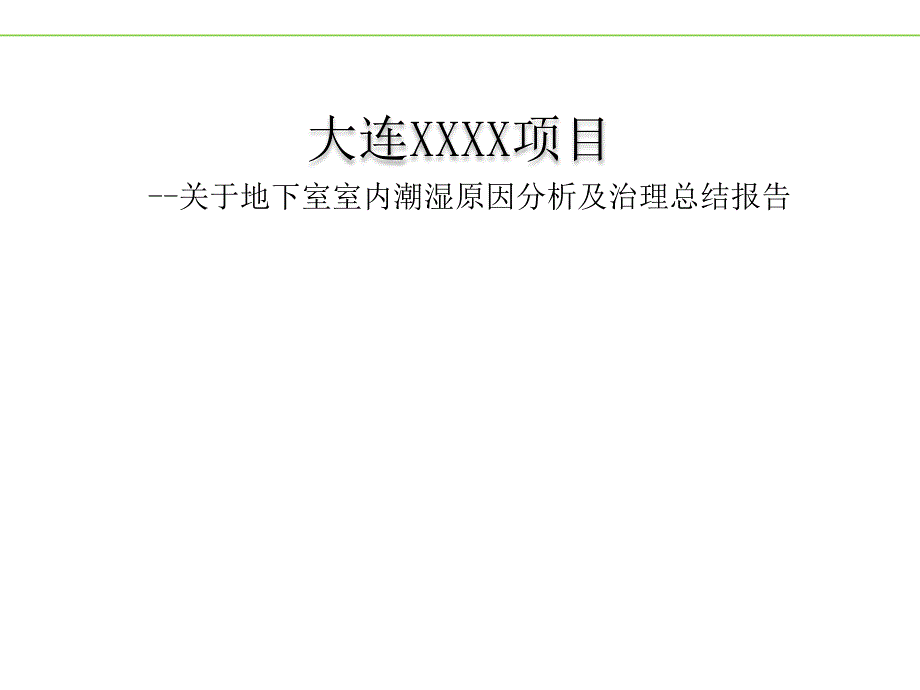 大连XXXX项目

--关于地下室室内潮湿原因分析及治理总结报告